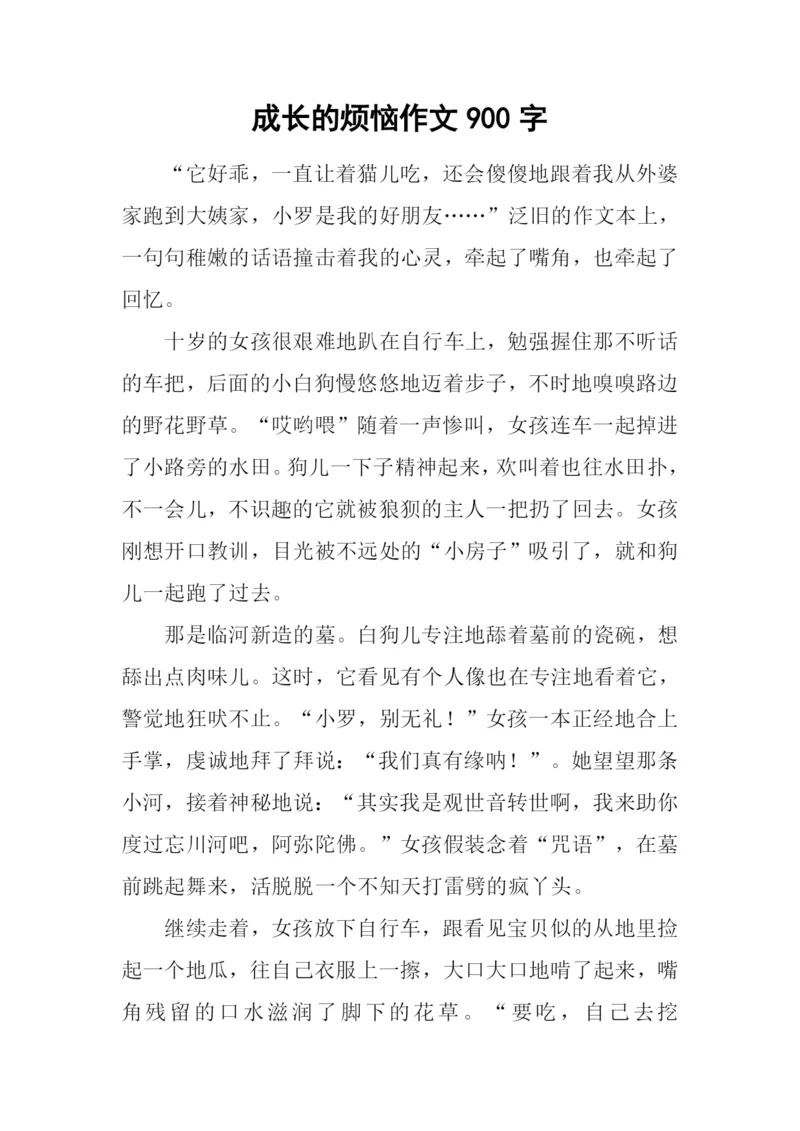 成长的烦恼作文 900 字

“它好乖，一直让着猫儿吃，还会傻傻地跟着我从外婆家跑到大姨家，小罗是我的好朋友……”泛旧的作文本上，一句句稚嫩的话语撞击着我的心灵，牵起了嘴角，也牵起了回忆。

十岁的女孩很艰难地趴在自行车上，勉强握住那不听话的车把，后面的小白狗慢悠悠地迈着步子，不时地嗅嗅路边的野花野草。“哎哟喂”随着一声惨叫，女孩连车一起掉进了小路旁的水田。狗儿一下子精神起来，欢叫着也往水田扑，不一会儿，不识趣的它就被狼狈的主人一把扔了回去。女孩刚想开口教训，目光被不远处的“小房子”吸引了，就和狗儿一起跑了过去。

那是临河新造的墓。白狗儿专注地舔着墓前的瓷碗，想舔出点肉味儿。这时，它看见有个人像也在专注地看着它，警觉地狂吠不止。“小罗，别无礼！”女孩一本正经地合上手掌，虔诚地拜了拜说：“我们真有缘呐！”。她望望那条小河，接着神秘地说：“其实我是观世音转世啊，我来助你度过忘川河吧，阿弥陀佛。”女孩假装念着“咒语”，在墓前跳起舞来，活脱脱一个不知天打雷劈的疯丫头。

继续走着，女孩放下自行车，跟看见宝贝似的从地里捡起一个地瓜，往自己衣服上一擦，大口大口地啃了起来，嘴角残留的口水滋润了脚下的花草。“要吃，自己去挖